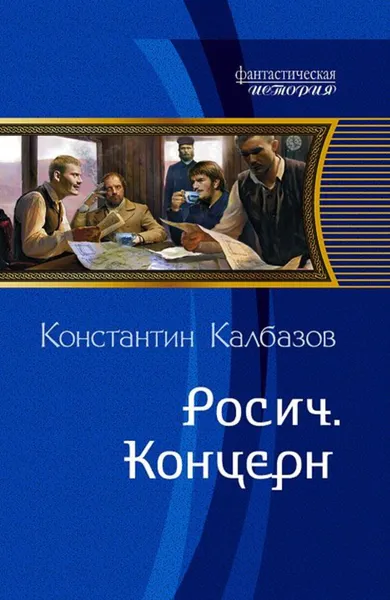 фантастическая
история

Константин Калбазов

Росич.
Концерн